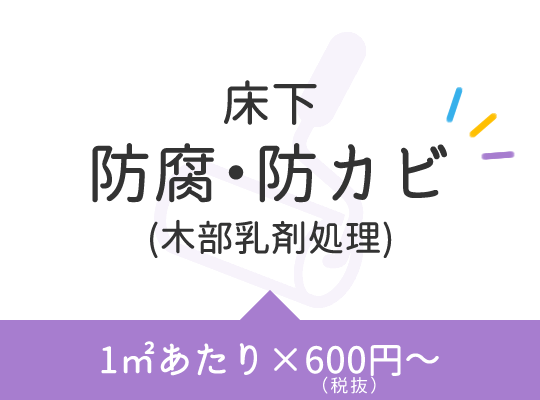 床下
防腐・防カビ
(木部乳剤処理)

1㎡あたり×600円～
（税抜）